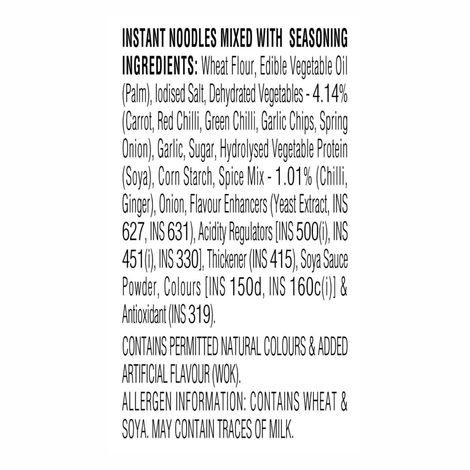 INSTANT NOODLES MIXED WITH SEASONING

INGREDIENTS: Wheat Flour, Edible Vegetable Oil (Palm), Iodised Salt, Dehydrated Vegetables - 4.14% (Carrot, Red Chilli, Green Chilli, Garlic Chips, Spring Onion), Garlic, Sugar, Hydrolysed Vegetable Protein (Soya), Corn Starch, Spice Mix - 1.01% (Chilli, Ginger), Onion, Flavour Enhancers (Yeast Extract, INS 627, INS 631), Acidity Regulators [INS 500(i), INS 451(i), INS 330], Thickener (INS 415), Soya Sauce Powder, Colours [INS 150d, INS 160c(i)] & Antioxidant (INS 319).

CONTAINS PERMITTED NATURAL COLOURS & ADDED ARTIFICIAL FLAVOUR (WOK).

ALLERGEN INFORMATION: CONTAINS WHEAT & SOYA. MAY CONTAIN TRACES OF MILK.